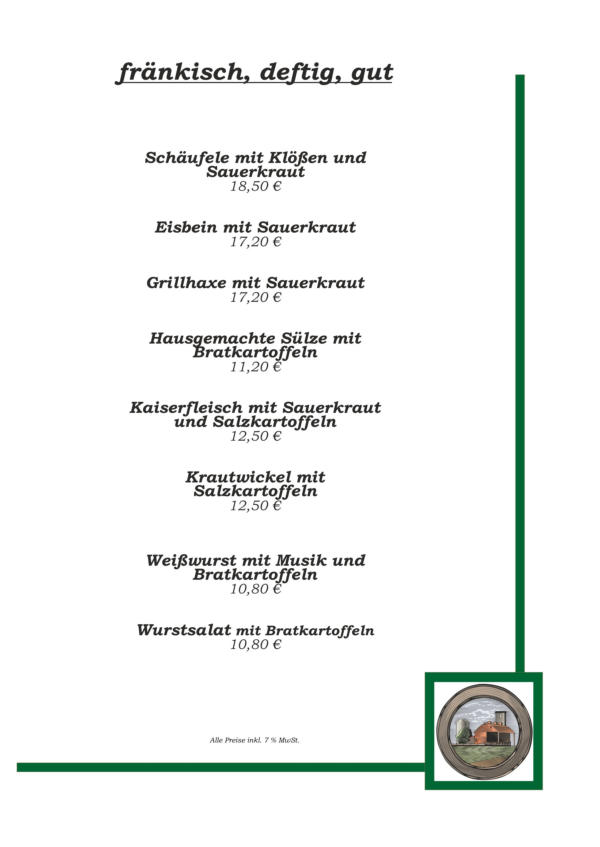 fränkisch, deftig, gut

Schäufele mit Klößen und Sauerkraut
18,50 €

Eisbein mit Sauerkraut
17,20 €

Grillhaxe mit Sauerkraut
17,20 €

Hausgemachte Sülze mit Bratkartoffeln
11,20 €

Kaiserfleisch mit Sauerkraut und Salzkartoffeln
12,50 €

Krautwickel mit Salzkartoffeln
12,50 €

Weißwurst mit Musik und Bratkartoffeln
10,80 €

Wurstsalat mit Bratkartoffeln
10,80 €

Alle Preise inkl. 7 % MwSt.